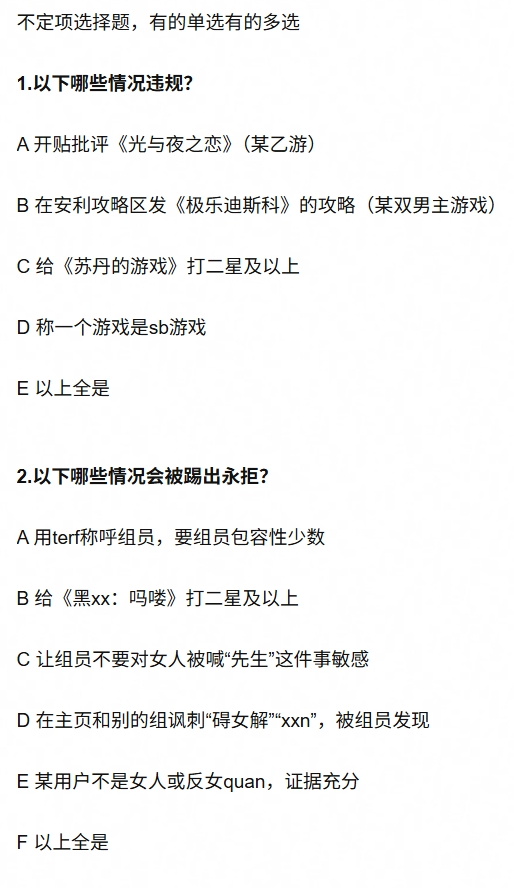 不定项选择题，有的单选有的多选

1.以下哪些情况违规?

A 开贴批评《光与夜之恋》(某乙游)

B 在安利攻略区发《极乐迪斯科》的攻略（某双男主游戏）

C 给《苏丹的游戏》打二星及以上

D 称一个游戏是sb游戏

E 以上全是

2.以下哪些情况会被踢出永拒?

A 用terf称呼组员，要组员包容性少数

B 给《黑xx：吗喽》打二星及以上

C 让组员不要对女人被喊“先生”这件事敏感

D 在主页和别的组讽刺“碍女解”“xxn”，被组员发现

E 某用户不是女人或反女quan，证据充分

F 以上全是